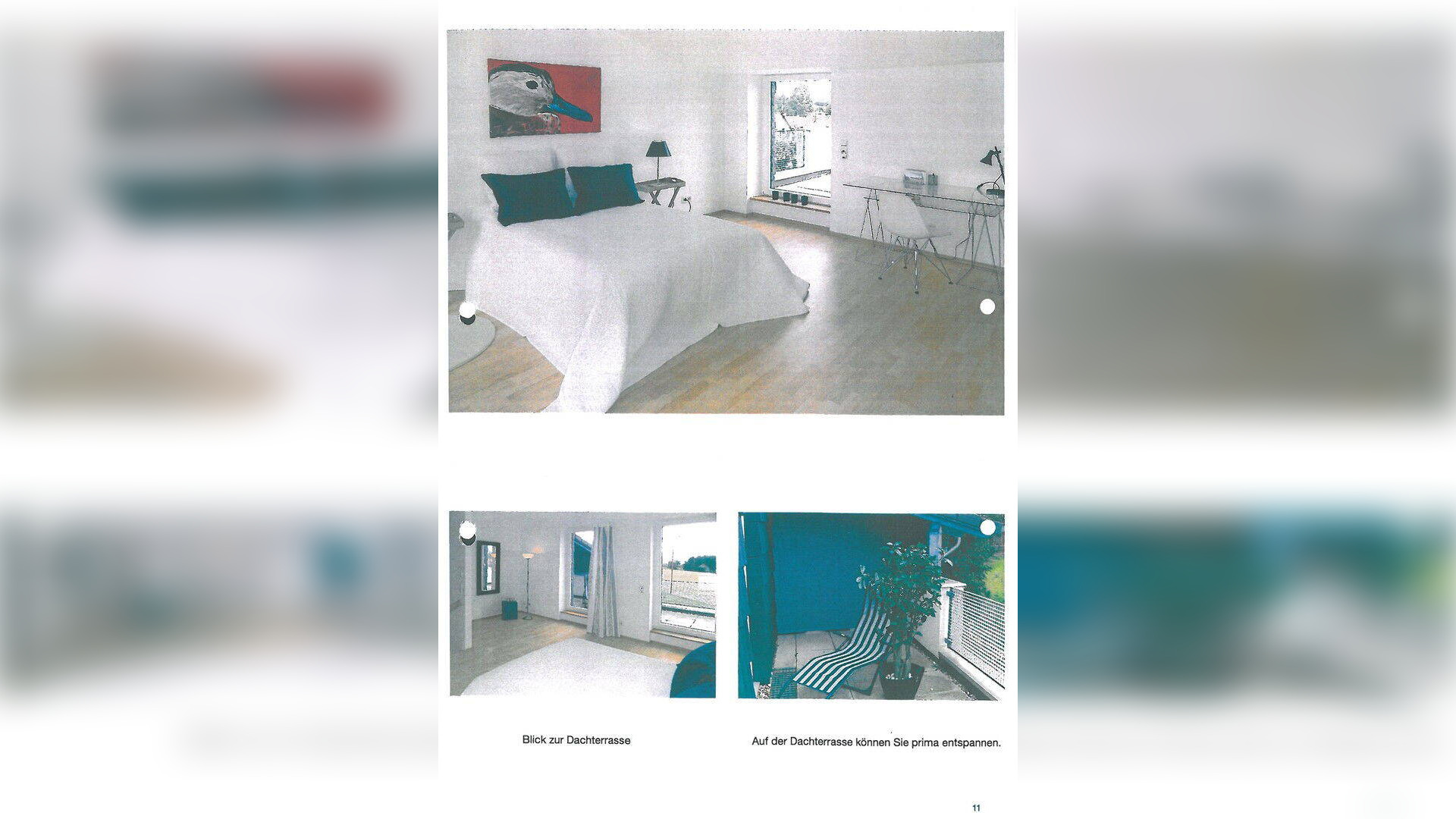 Blick zur Dachterrasse

Auf der Dachterrasse können Sie prima entspannen.

11